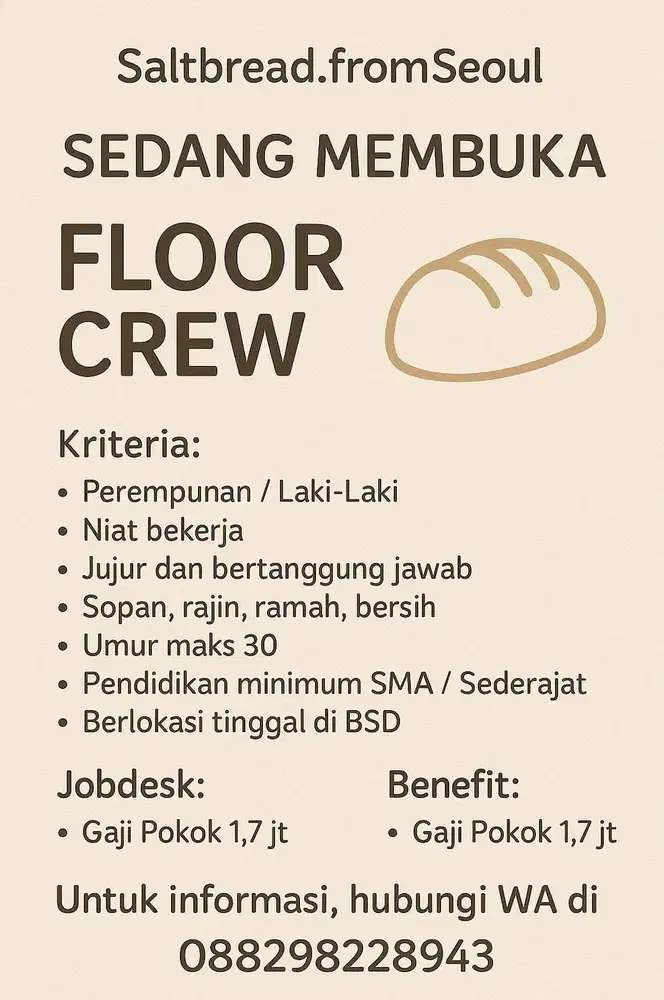 Saltbread.fromSeoul

SEDANG MEMBUKA

FLOOR CREW

Kriteria:
• Perempunan / Laki-Laki
• Niat bekerja
• Jujur dan bertanggung jawab
• Sopan, rajin, ramah, bersih
• Umur maks 30
• Pendidikan minimum SMA / Sederajat
• Berlokasi tinggal di BSD

Jobdesk:
• Gaji Pokok 1,7 jt

Benefit:
• Gaji Pokok 1,7 jt

Untuk informasi, hubungi WA di
088298228943